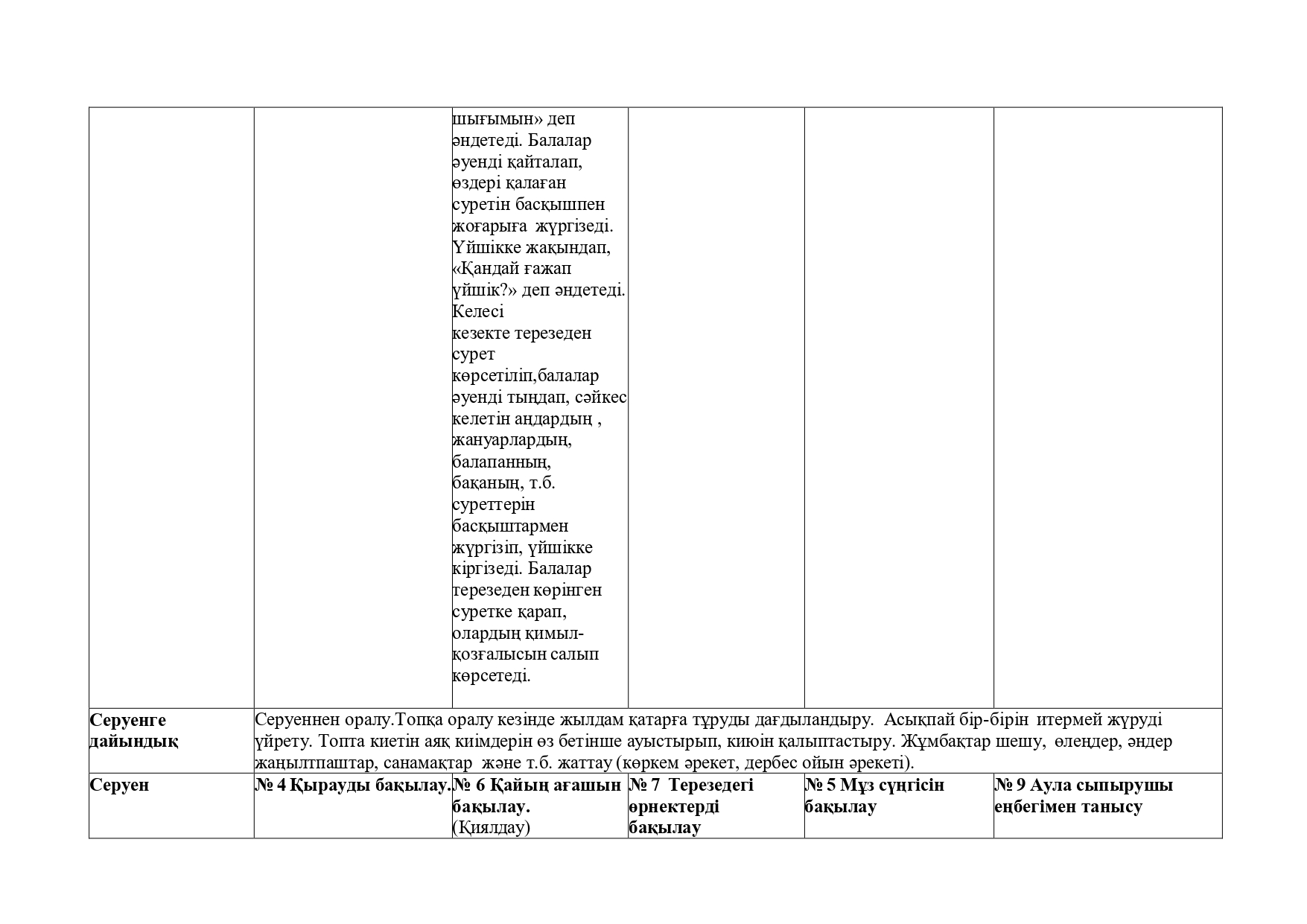 | | | | | | |
|---|---|---|---|---|---|
| | | шығымын» деп әндетеді. Балалар әуенді қайталап, өздері қалаған суретін басқышпен жоғарыға жүргізеді. Үйшікке жақындап, «Қандай ғажап үйшік?» деп әндетеді. Келесі кезекте терезеден сурет көрсетіліп,балалар әуенді тыңдап, сәйкес келетін аңдардың , жануарлардың, балапанның, бақаның, т.б. суреттерін басқыштармен жүргізіп, үйшікке кіргізеді. Балалар терезеден көрінген суретке қарап, олардың қимыл-қозғалысын салып көрсетеді. | | | |
| **Серуенге дайындық** | Серуеннен оралу.Топқа оралу кезінде жылдам қатарға тұруды дағдыландыру. Асықпай бір-бірін итермей жүруді үйрету. Топта киетін аяқ киімдерін өз бетінше ауыстырып, киюін қалыптастыру. Жұмбақтар шешу, өлеңдер, әндер жаңылтпаштар, санамақтар және т.б. жаттау (көркем әрекет, дербес ойын әрекеті). | | | | |
| **Серуен** | **№ 4 Қырауды бақылау.** | **№ 6 Қайың ағашын бақылау.** (Қиялдау) | **№ 7 Терезедегі өрнектерді бақылау** | **№ 5 Мұз сүңгісін бақылау** | **№ 9 Аула сыпырушы еңбегімен танысу** |